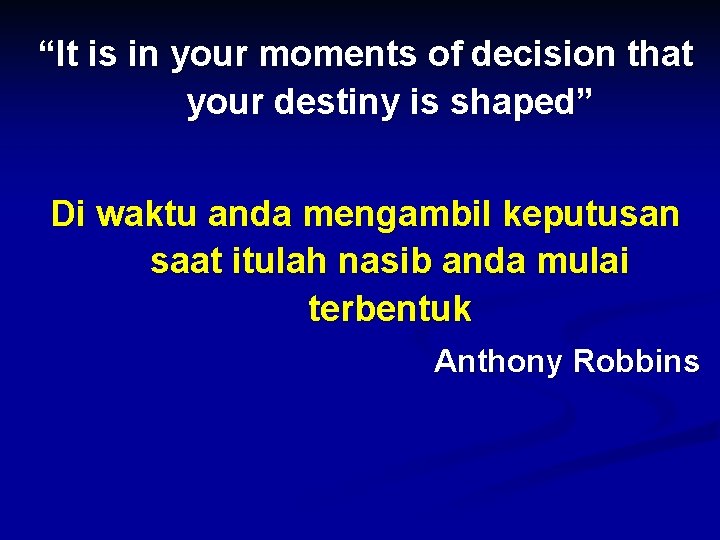 “It is in your moments of decision that your destiny is shaped”

Di waktu anda mengambil keputusan saat itulah nasib anda mulai terbentuk

Anthony Robbins